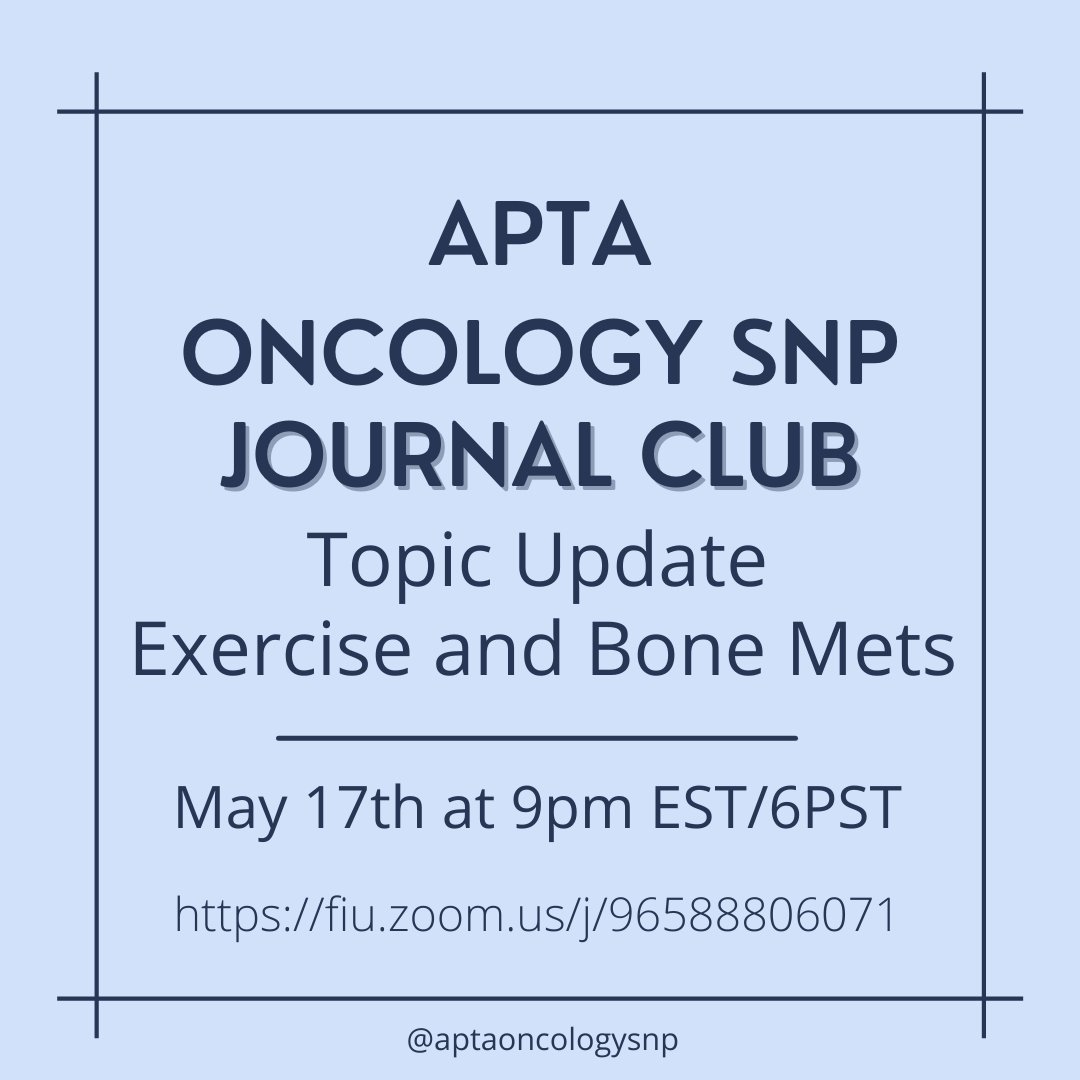 APTA
ONCOLOGY SNP
JOURNAL CLUB
Topic Update
Exercise and Bone Mets

May 17th at 9pm EST/6PST

https://fiu.zoom.us/j/96588806071

@aptaoncologysnp